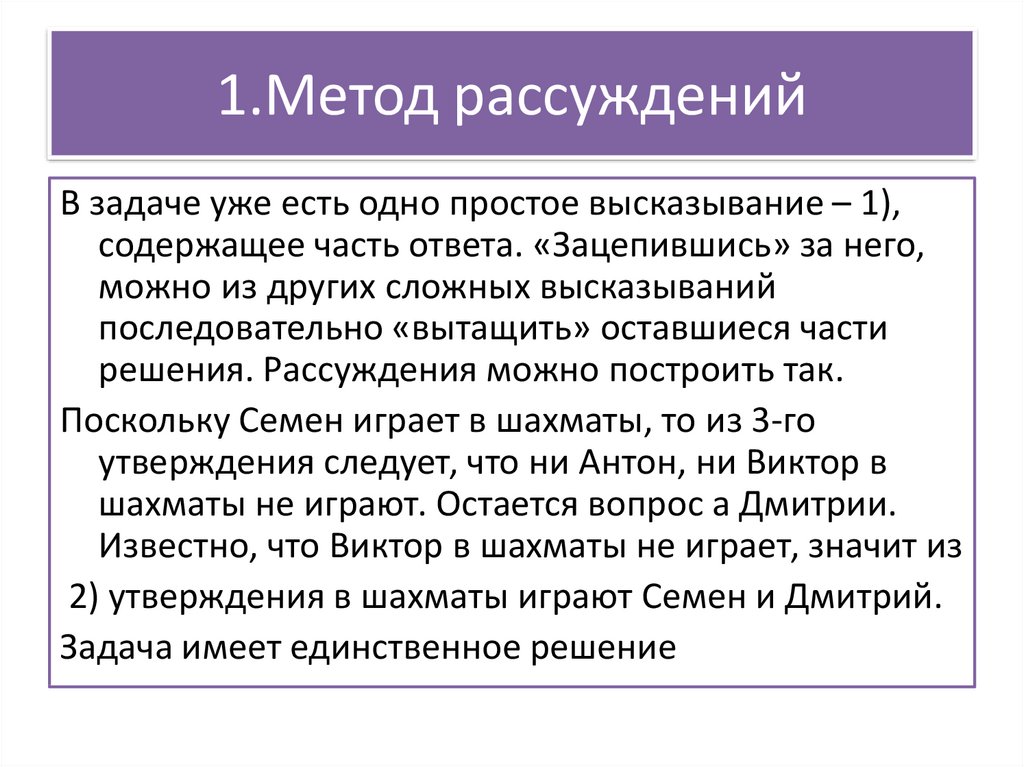 1.Метод рассуждений

В задаче уже есть одно простое высказывание – 1), содержащее часть ответа. «Зацепившись» за него, можно из других сложных высказываний последовательно «вытащить» оставшиеся части решения. Рассуждения можно построить так.

Поскольку Семен играет в шахматы, то из 3-го утверждения следует, что ни Антон, ни Виктор в шахматы не играют. Остается вопрос а Дмитрии. Известно, что Виктор в шахматы не играет, значит из

2) утверждения в шахматы играют Семен и Дмитрий.

Задача имеет единственное решение